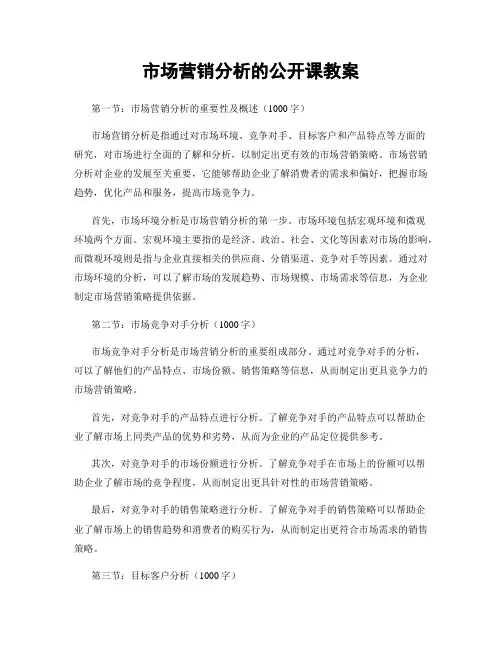 市场营销分析的公开课教案

第一节：市场营销分析的重要性及概述（1000字）

市场营销分析是指通过对市场环境、竞争对手、目标客户和产品特点等方面的研究，对市场进行全面的了解和分析，以制定出更有效的市场营销策略。市场营销分析对企业的发展至关重要，它能够帮助企业了解消费者的需求和偏好，把握市场趋势，优化产品和服务，提高市场竞争力。

首先，市场环境分析是市场营销分析的第一步。市场环境包括宏观环境和微观环境两个方面。宏观环境主要指的是经济、政治、社会、文化等因素对市场的影响，而微观环境则是指与企业直接相关的供应商、分销渠道、竞争对手等因素。通过对市场环境的分析，可以了解市场的发展趋势、市场规模、市场需求等信息，为企业制定市场营销策略提供依据。

第二节：市场竞争对手分析（1000字）

市场竞争对手分析是市场营销分析的重要组成部分。通过对竞争对手的分析，可以了解他们的产品特点、市场份额、销售策略等信息，从而制定出更具竞争力的市场营销策略。

首先，对竞争对手的产品特点进行分析。了解竞争对手的产品特点可以帮助企业了解市场上同类产品的优势和劣势，从而为企业的产品定位提供参考。

其次，对竞争对手的市场份额进行分析。了解竞争对手在市场上的份额可以帮助企业了解市场的竞争程度，从而制定出更具针对性的市场营销策略。

最后，对竞争对手的销售策略进行分析。了解竞争对手的销售策略可以帮助企业了解市场上的销售趋势和消费者的购买行为，从而制定出更符合市场需求的销售策略。

第三节：目标客户分析（1000字）